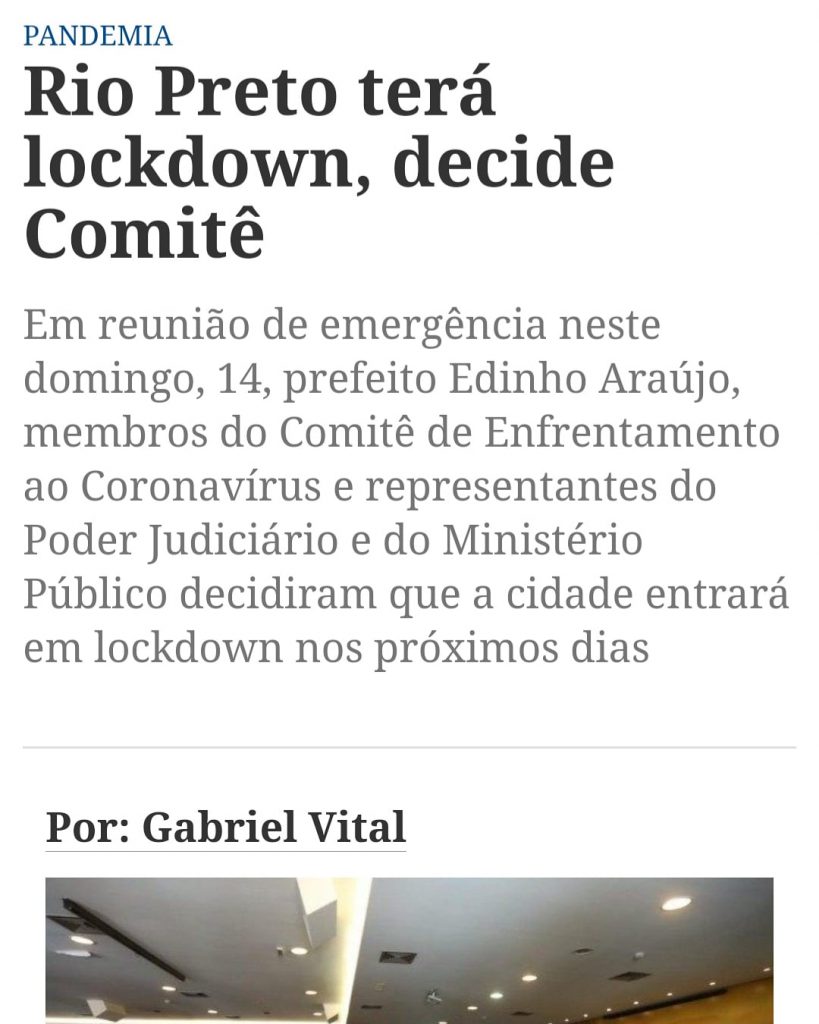 PANDEMIA

Rio Preto terá lockdown, decide Comitê

Em reunião de emergência neste domingo, 14, prefeito Edinho Araújo, membros do Comitê de Enfrentamento ao Coronavírus e representantes do Poder Judiciário e do Ministério Público decidiram que a cidade entrará em lockdown nos próximos dias

Por: Gabriel Vital